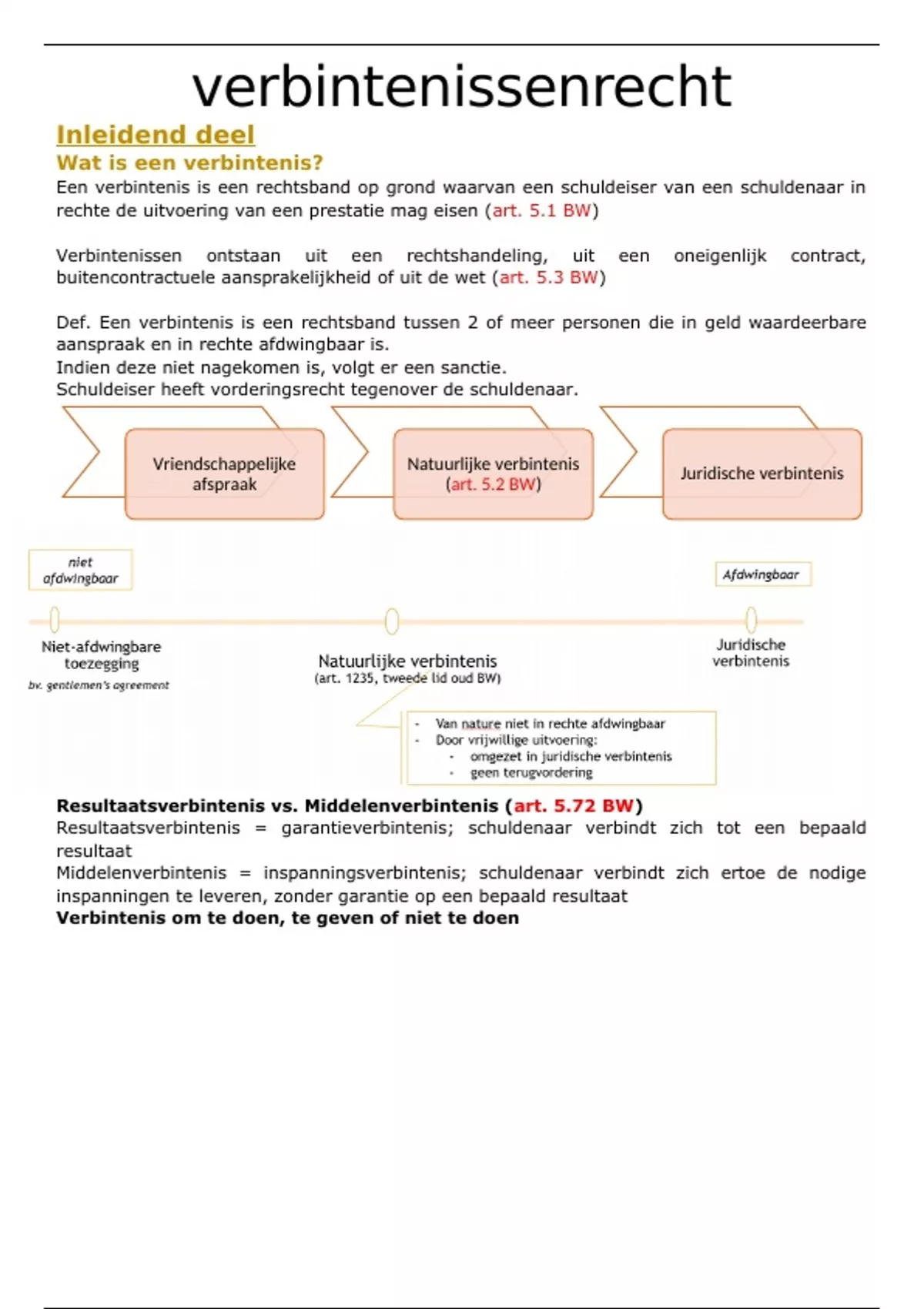 verbintenissenrecht

Inleidend deel

Wat is een verbintenis?

Een verbintenis is een rechtsband op grond waarvan een schuldeiser van een schuldenaar in rechte de uitvoering van een prestatie mag eisen (art. 5.1 BW)

Verbintenissen ontstaan uit een rechtshandeling, uit een oneigenlijk contract, buitencontractuele aansprakelijkheid of uit de wet (art. 5.3 BW)

Def. Een verbintenis is een rechtsband tussen 2 of meer personen die in geld waardeerbare aanspraak en in rechte afdwingbaar is.
Indien deze niet nagekomen is, volgt er een sanctie.
Schuldeiser heeft vorderingsrecht tegenover de schuldenaar.

Vriendschappelijke afspraak

Natuurlijke verbintenis (art. 5.2 BW)

Juridische verbintenis

niet afdwingbaar

Afdwingbaar

Niet-afdwingbare toezegging
bv. gentlemen's agreement

Natuurlijke verbintenis
(art. 1235, tweede lid oud BW)

Juridische verbintenis

- Van nature niet in rechte afdwingbaar
- Door vrijwillige uitvoering:
  - omgezet in juridische verbintenis
  - geen terugvordering

Resultaatsverbintenis vs. Middelenverbintenis (art. 5.72 BW)
Resultaatsverbintenis = garantieverbintenis; schuldenaar verbindt zich tot een bepaald resultaat
Middelenverbintenis = inspanningsverbintenis; schuldenaar verbindt zich ertoe de nodige inspanningen te leveren, zonder garantie op een bepaald resultaat
Verbintenis om te doen, te geven of niet te doen